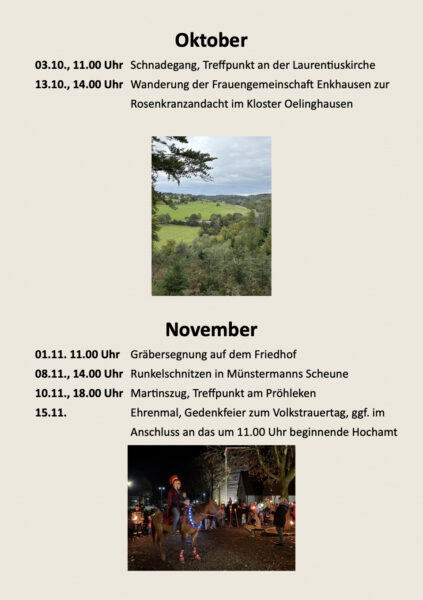 Oktober

03.10., 11.00 Uhr Schnadegang, Treffpunkt an der Laurentiuskirche
13.10., 14.00 Uhr Wanderung der Frauengemeinschaft Enkhausen zur Rosenkranzandacht im Kloster Oelinghausen

November

01.11. 11.00 Uhr Gräbersegnung auf dem Friedhof
08.11., 14.00 Uhr Runkelschnitzen in Münstermanns Scheune
10.11., 18.00 Uhr Martinszug, Treffpunkt am Pröhleken
15.11. Ehrenmal, Gedenkfeier zum Volkstrauertag, ggf. im Anschluss an das um 11.00 Uhr beginnende Hochamt